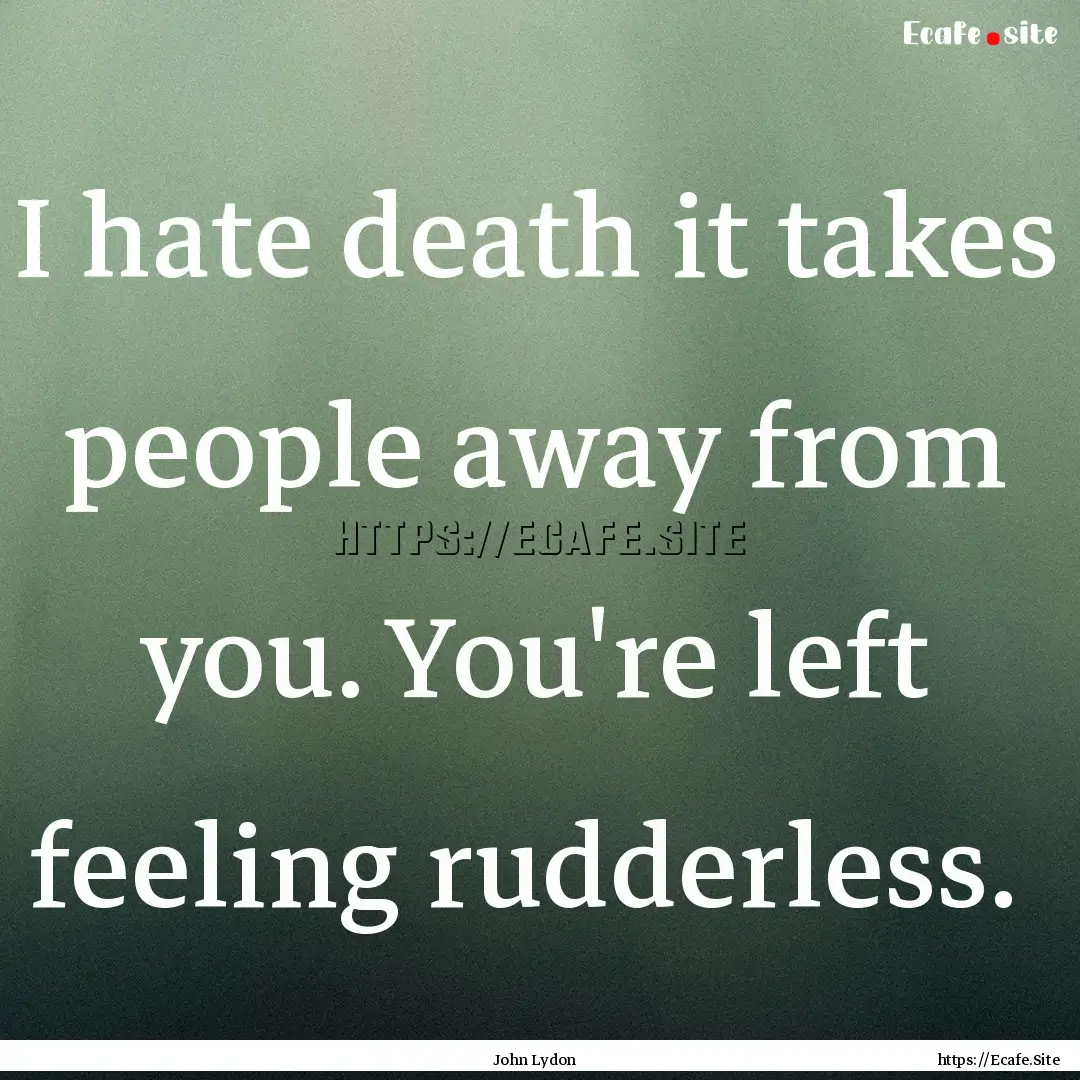 Ecafe.site

I hate death it takes people away from you. You're left feeling rudderless.

HTTPS://ECAFE.SITE

John Lydon

https://Ecafe.Site